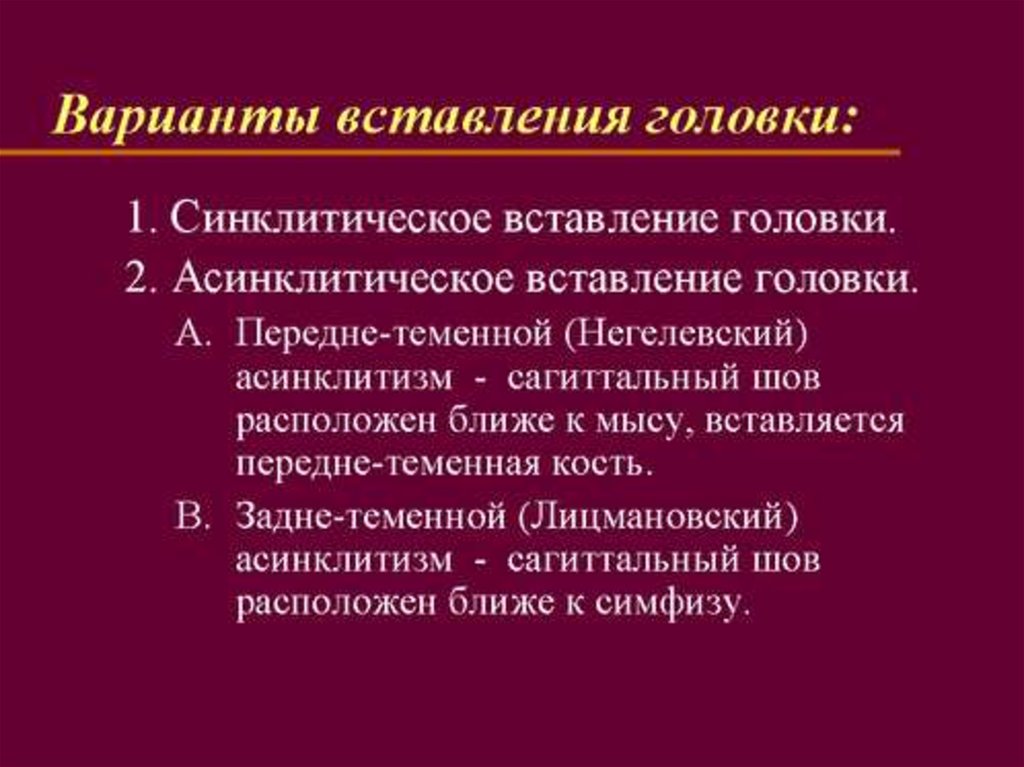 Варианты вставления головки:

1. Синклитическое вставление головки.

2. Асинклитическое вставление головки.

A. Передне-теменной (Негелевский) асинклитизм - сагиттальный шов расположен ближе к мысу, вставляется передне-теменная кость.

B. Задне-теменной (Лицмановский) асинклитизм - сагиттальный шов расположен ближе к симфизу.